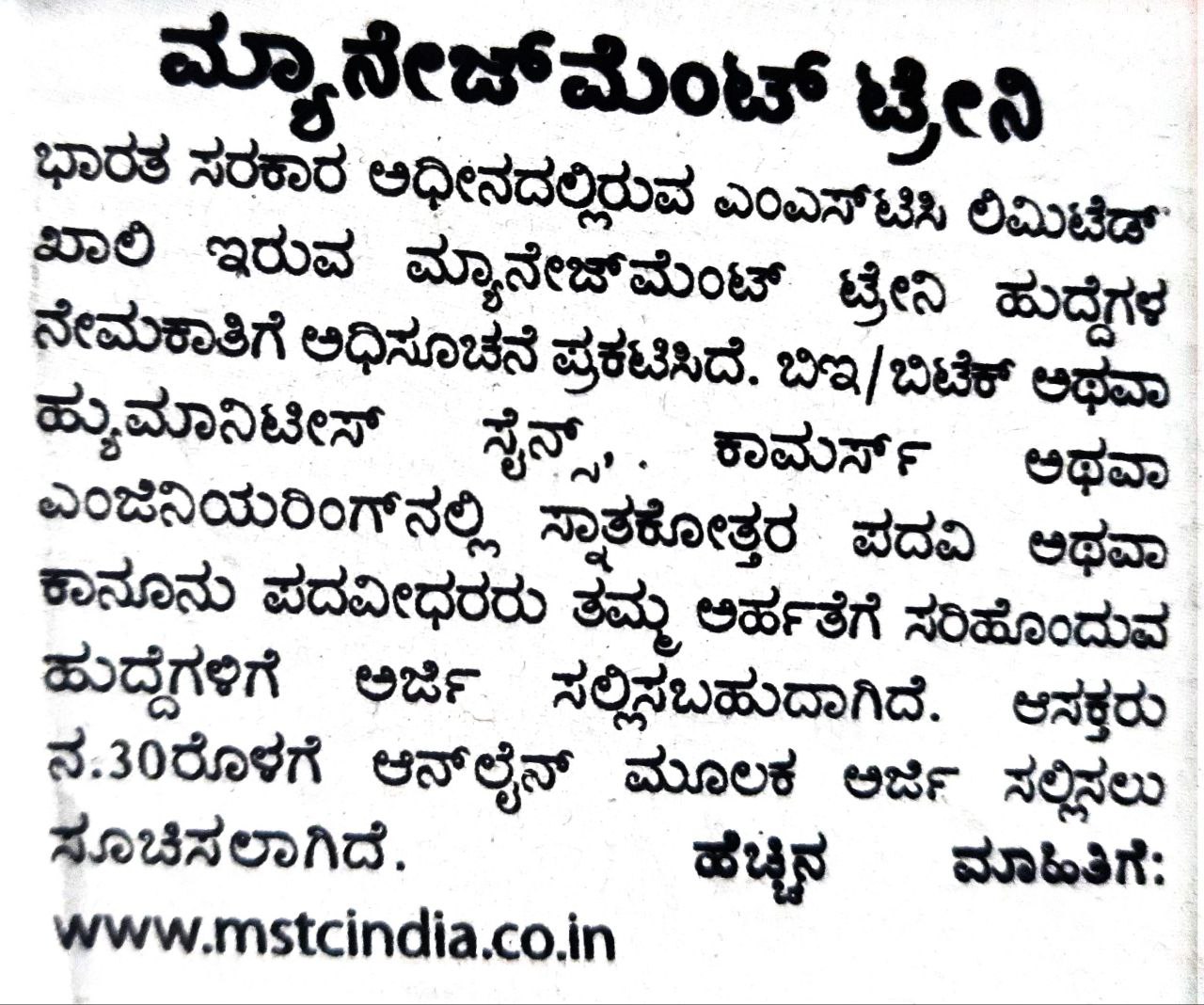 ಮ್ಯಾನೇಜ್‌ಮೆಂಟ್ ಟ್ರೇನಿ

ಭಾರತ ಸರಕಾರ ಅಧೀನದಲ್ಲಿರುವ ಎಂಎಸ್‌ಟಿಸಿ ಲಿಮಿಟೆಡ್ ಖಾಲಿ ಇರುವ ಮ್ಯಾನೇಜ್‌ಮೆಂಟ್ ಟ್ರೇನಿ ಹುದ್ದೆಗಳ ನೇಮಕಾತಿಗೆ ಅಧಿಸೂಚನೆ ಪ್ರಕಟಿಸಿದೆ. ಬಿಇ/ಬಿಟೆಕ್ ಅಥವಾ ಹ್ಯುಮಾನಿಟೀಸ್ ಸೈನ್ಸ್, ಕಾಮರ್ಸ್ ಅಥವಾ ಎಂಜಿನಿಯರಿಂಗ್‌ನಲ್ಲಿ ಸ್ನಾತಕೋತ್ತರ ಪದವಿ ಅಥವಾ ಕಾನೂನು ಪದವೀಧರರು ತಮ್ಮ ಅರ್ಹತೆಗೆ ಸರಿಹೊಂದುವ ಹುದ್ದೆಗಳಿಗೆ ಅರ್ಜಿ ಸಲ್ಲಿಸಬಹುದಾಗಿದೆ. ಆಸಕ್ತರು ನ.30ರೊಳಗೆ ಆನ್‌ಲೈನ್ ಮೂಲಕ ಅರ್ಜಿ ಸಲ್ಲಿಸಲು ಸೂಚಿಸಲಾಗಿದೆ. ಹೆಚ್ಚಿನ ಮಾಹಿತಿಗೆ: www.mstcindia.co.in